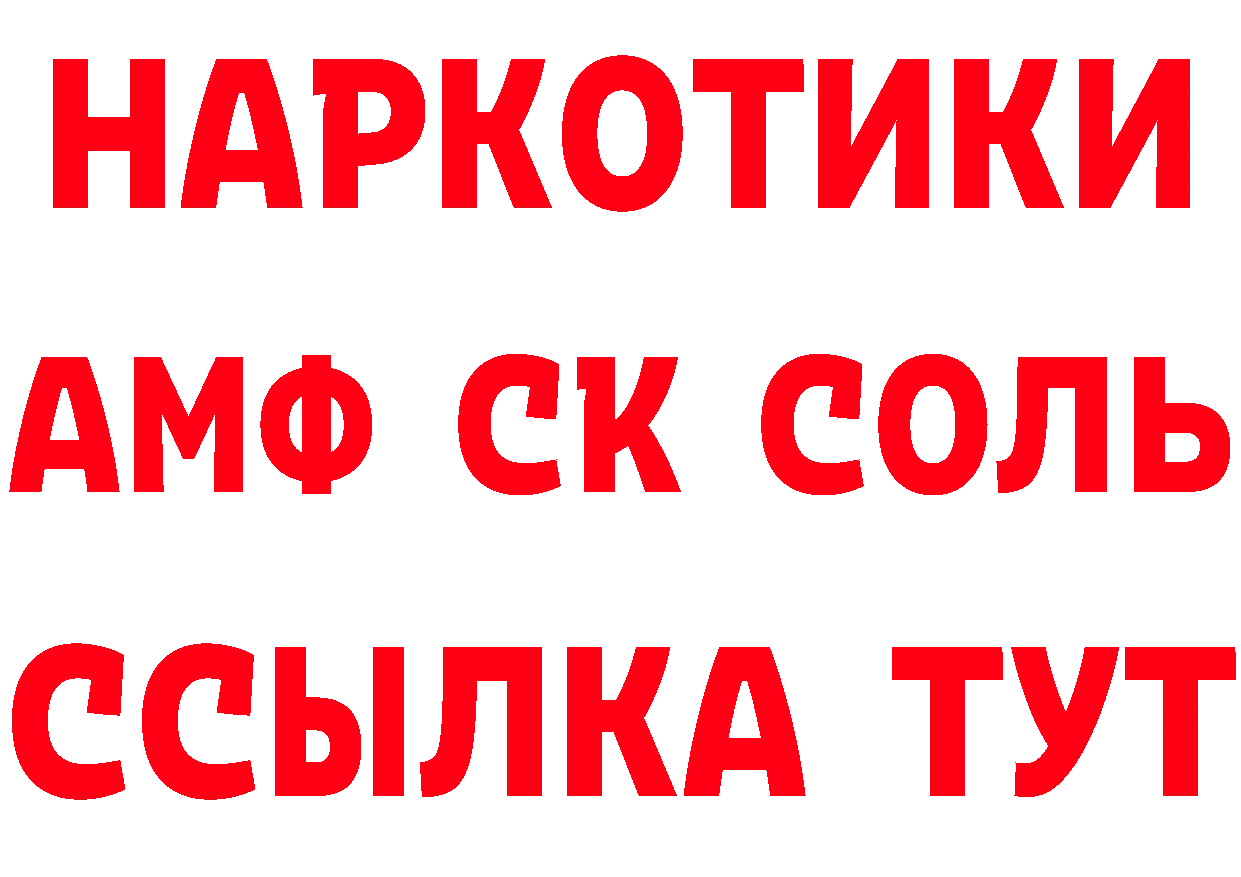 НАРКОТИКИ

АМФ СК СОЛЬ

ССЫЛКА ТУТ